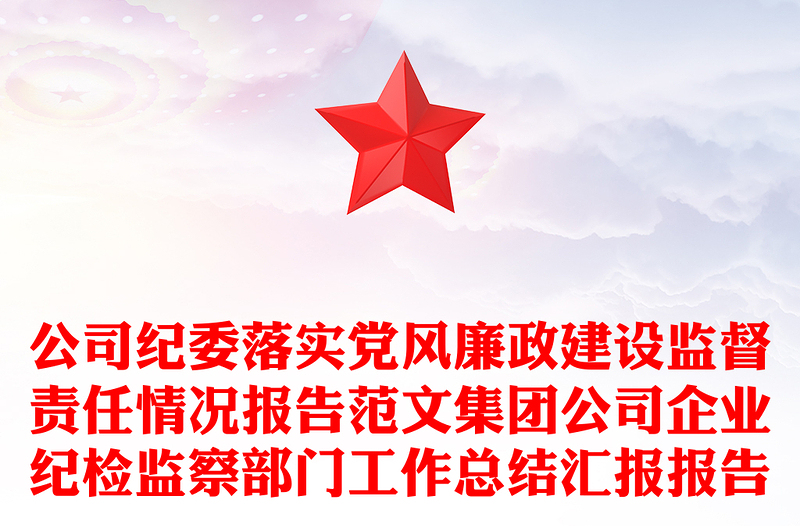 公司纪委落实党风廉政建设监督责任情况报告范文集团公司企业纪检监察部门工作总结汇报报告